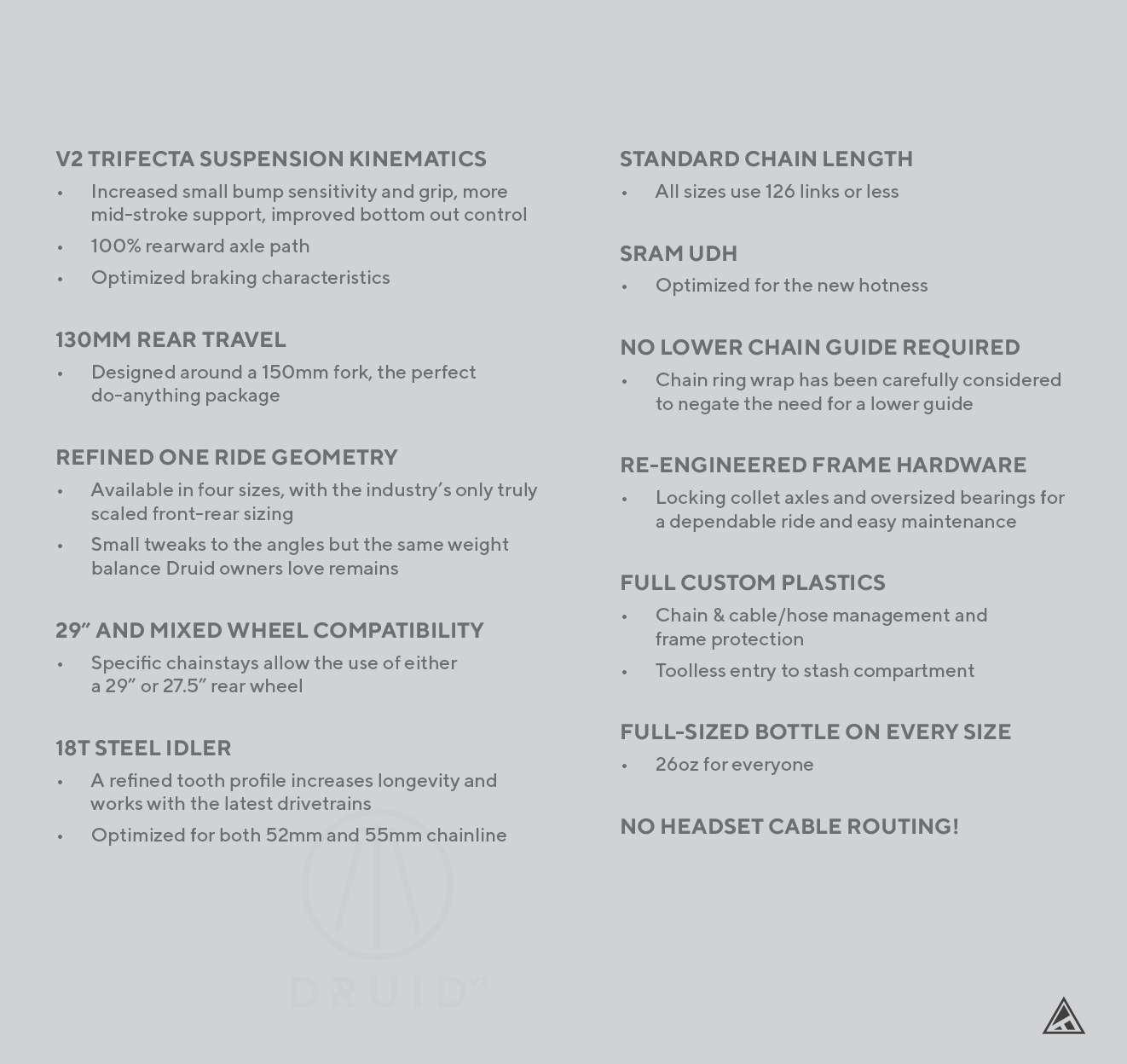 V2 TRIFECTA SUSPENSION KINEMATICS

• Increased small bump sensitivity and grip, more mid-stroke support, improved bottom out control
• 100% rearward axle path
• Optimized braking characteristics

130MM REAR TRAVEL

• Designed around a 150mm fork, the perfect do-anything package

REFINED ONE RIDE GEOMETRY

• Available in four sizes, with the industry's only truly scaled front-rear sizing
• Small tweaks to the angles but the same weight balance Druid owners love remains

29" AND MIXED WHEEL COMPATIBILITY

• Specific chainstays allow the use of either a 29" or 27.5" rear wheel

18T STEEL IDLER

• A refined tooth profile increases longevity and works with the latest drivetrains
• Optimized for both 52mm and 55mm chainline

DRUID V2

STANDARD CHAIN LENGTH

• All sizes use 126 links or less

SRAM UDH

• Optimized for the new hotness

NO LOWER CHAIN GUIDE REQUIRED

• Chain ring wrap has been carefully considered to negate the need for a lower guide

RE-ENGINEERED FRAME HARDWARE

• Locking collet axles and oversized bearings for a dependable ride and easy maintenance

FULL CUSTOM PLASTICS

• Chain & cable/hose management and frame protection
• Toolless entry to stash compartment

FULL-SIZED BOTTLE ON EVERY SIZE

• 26oz for everyone

NO HEADSET CABLE ROUTING!